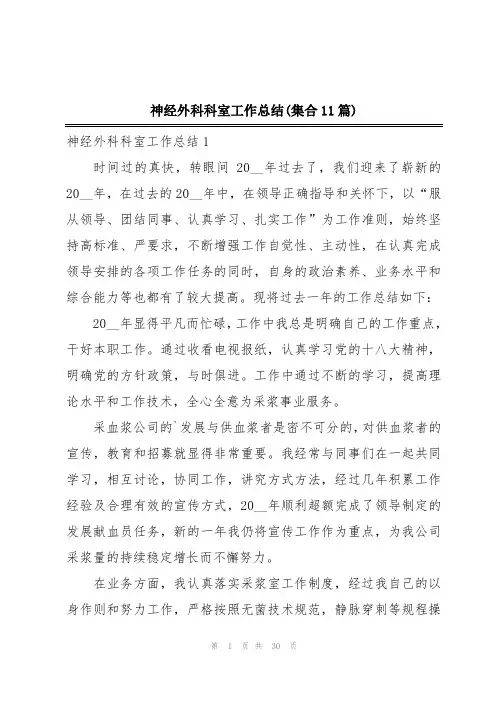 神经外科科室工作总结(集合11篇)

神经外科科室工作总结1

时间过的真快，转眼间 20__年过去了，我们迎来了崭新的20__年，在过去的20__年中，在领导正确指导和关怀下，以“服从领导、团结同事、认真学习、扎实工作”为工作准则，始终坚持高标准、严要求，不断增强工作自觉性、主动性，在认真完成领导安排的各项工作任务的同时，自身的政治素养、业务水平和综合能力等也都有了较大提高。现将过去一年的工作总结如下：

20__年显得平凡而忙碌，工作中我总是明确自己的工作重点，干好本职工作。通过收看电视报纸，认真学习党的十八大精神，明确党的方针政策，与时俱进。工作中通过不断的学习，提高理论水平和工作技术，全心全意为采浆事业服务。

采血浆公司的`发展与供血浆者是密不可分的，对供血浆者的宣传，教育和招募就显得非常重要。我经常与同事们在一起共同学习，相互讨论，协同工作，讲究方式方法，经过几年积累工作经验及合理有效的宣传方式，20__年顺利超额完成了领导制定的发展献血员任务，新的一年我仍将宣传工作作为重点，为我公司采浆量的持续稳定增长而不懈努力。

在业务方面，我认真落实采浆室工作制度，经过我自己的以身作则和努力工作，严格按照无菌技术规范，静脉穿刺等规程操

第 1 页 共 30 页